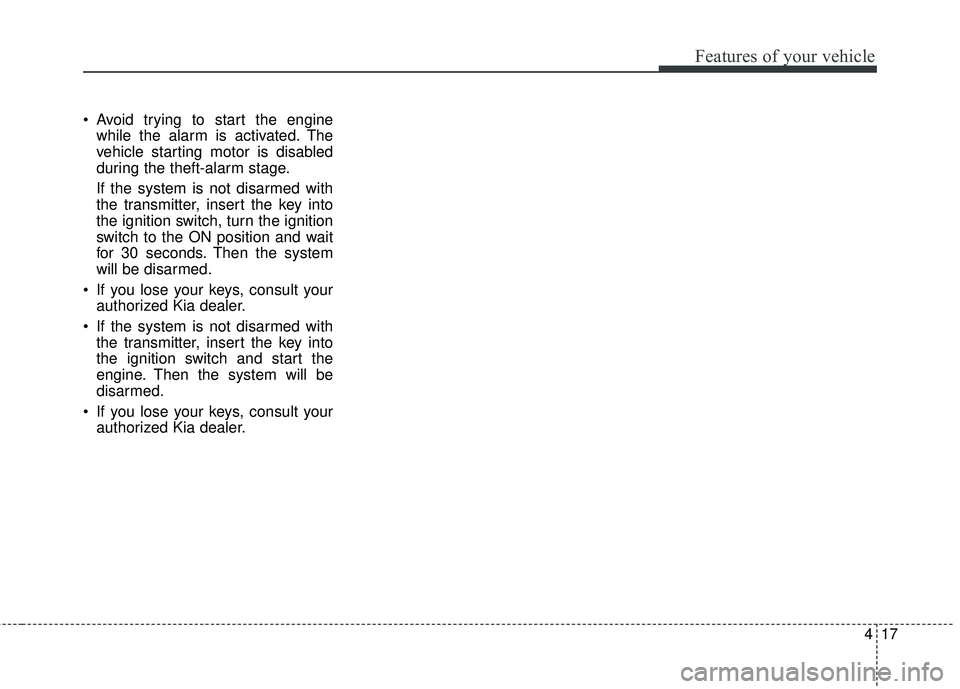 Features of your vehicle

• Avoid trying to start the engine while the alarm is activated. The vehicle starting motor is disabled during the theft-alarm stage.

If the system is not disarmed with the transmitter, insert the key into the ignition switch, turn the ignition switch to the ON position and wait for 30 seconds. Then the system will be disarmed.

• If you lose your keys, consult your authorized Kia dealer.

• If the system is not disarmed with the transmitter, insert the key into the ignition switch and start the engine. Then the system will be disarmed.

• If you lose your keys, consult your authorized Kia dealer.

4 17

carmanualsonline.info